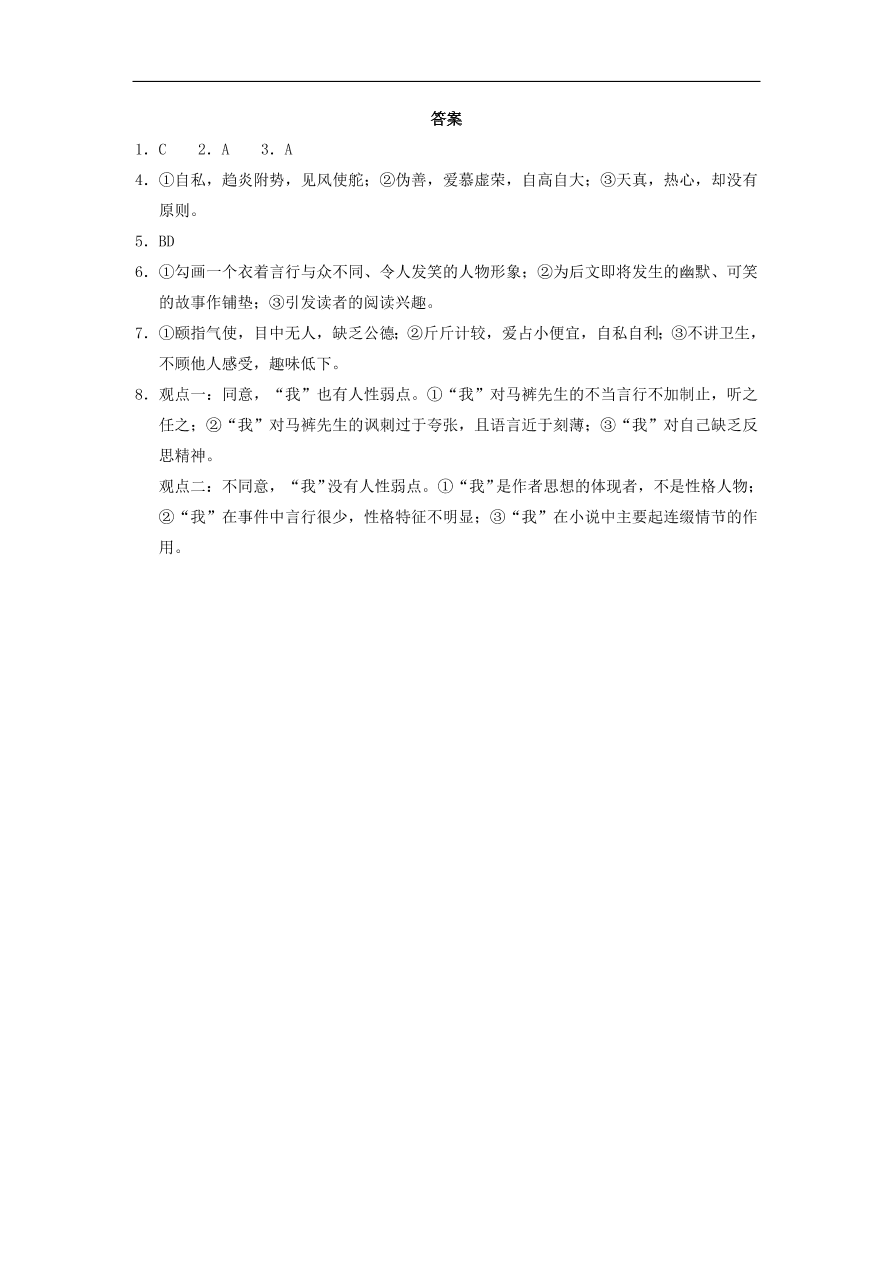 答案

1．C　2．A　3．A

4．①自私，趋炎附势，见风使舵；②伪善，爱慕虚荣，自高自大；③天真，热心，却没有原则。

5．BD

6．①勾画一个衣着言行与众不同、令人发笑的人物形象；②为后文即将发生的幽默、可笑的故事作铺垫；③引发读者的阅读兴趣。

7．①颐指气使，目中无人，缺乏公德；②斤斤计较，爱占小便宜，自私自利；③不讲卫生，不顾他人感受，趣味低下。

8．观点一：同意，“我”也有人性弱点。①“我”对马裤先生的不当言行不加制止，听之任之；②“我”对马裤先生的讽刺过于夸张，且语言近于刻薄；③“我”对自己缺乏反思精神。

观点二：不同意，“我”没有人性弱点。①“我”是作者思想的体现者，不是性格人物；②“我”在事件中言行很少，性格特征不明显；③“我”在小说中主要起连缀情节的作用。